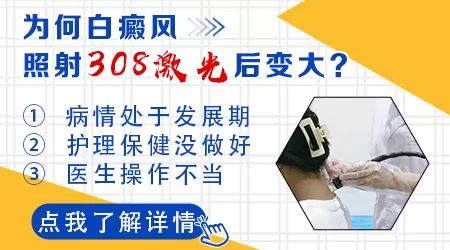 为何白癜风
照射308激光后变大?

① 病情处于发展期
② 护理保健没做好
③ 医生操作不当

点我了解详情